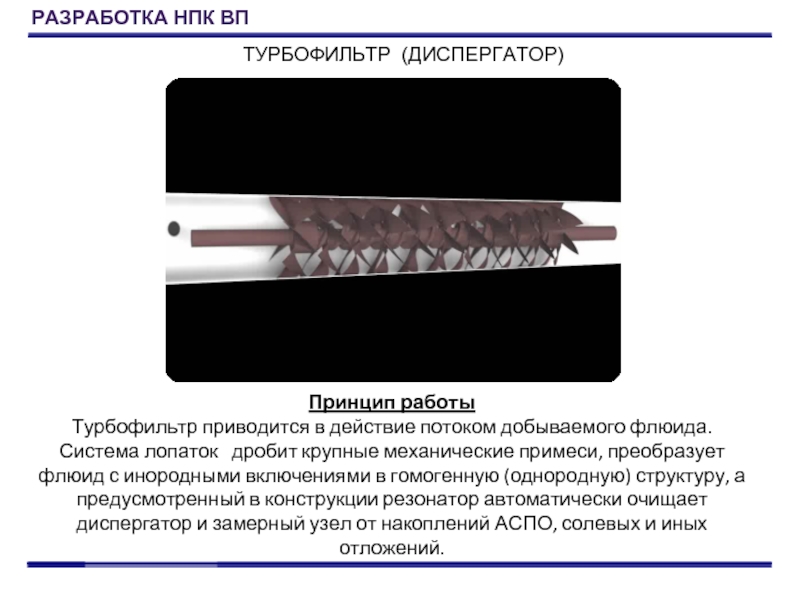 РАЗРАБОТКА НПК ВП

ТУРБОФИЛЬТР (ДИСПЕРГАТОР)

Принцип работы

Турбофильтр приводится в действие потоком добываемого флюида. Система лопаток дробит крупные механические примеси, преобразует флюид с инородными включениями в гомогенную (однородную) структуру, а предусмотренный в конструкции резонатор автоматически очищает диспергатор и замерный узел от накоплений АСПО, солевых и иных отложений.